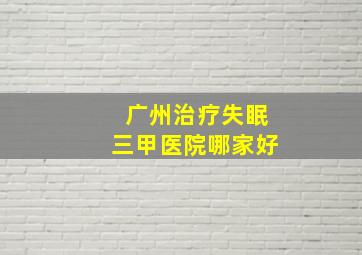 广州治疗失眠
三甲医院哪家好